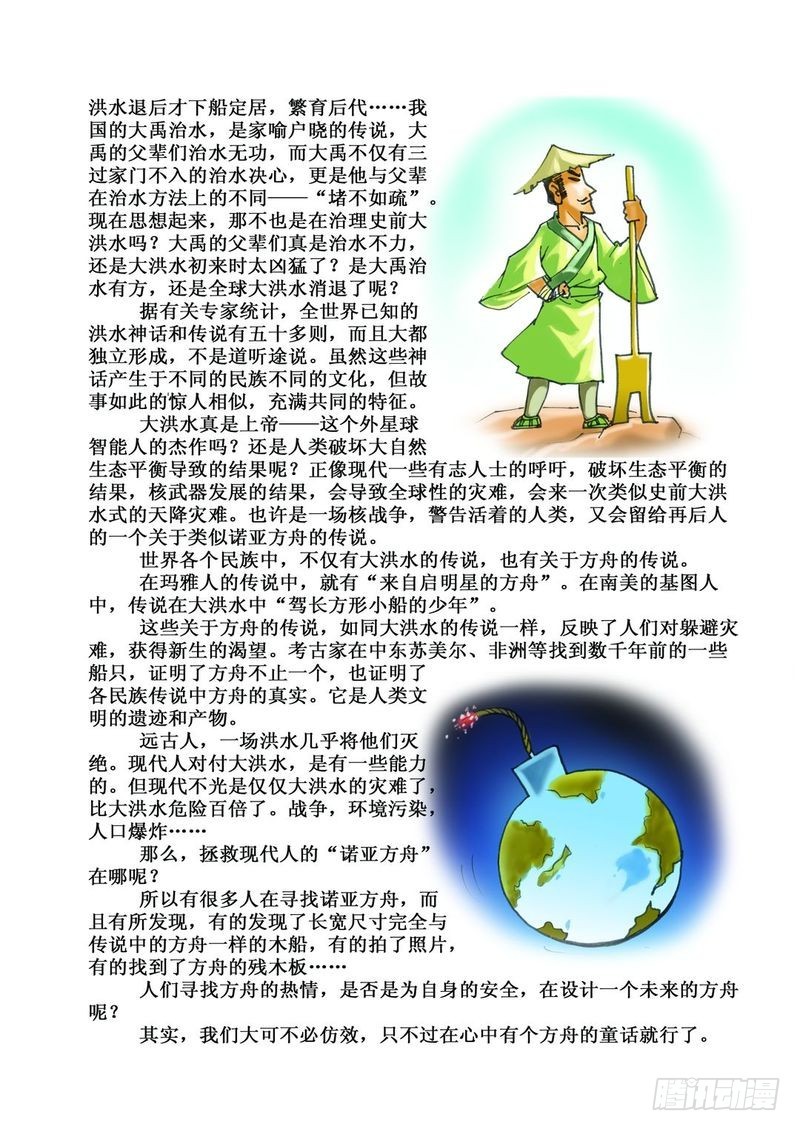 洪水退后才下船定居，繁育后代……我国的大禹治水，是家喻户晓的传说，大禹的父辈们治水无功，而大禹不仅有三过家门不入的治水决心，更是他与父辈在治水方法上的不同——“堵不如疏”。现在思想起来，那不也是在治理史前大洪水吗？大禹的父辈们真是治水不力，还是大洪水初来时太凶猛了？是大禹治水有方，还是全球大洪水消退了呢？

据有关专家统计，全世界已知的洪水神话和传说有五十多则，而且大都独立形成，不是道听途说。虽然这些神话产生于不同的民族不同的文化，但故事如此的惊人相似，充满共同的特征。

大洪水真是上帝——这个外星球智能人的杰作吗？还是人类破坏大自然生态平衡导致的结果呢？正像现代一些有志人士的呼吁，破坏生态平衡的结果，核武器发展的结果，会导致全球性的灾难，会来一次类似史前大洪水式的天降灾难。也许是一场核战争，警告活着的人类，又会留给再后人的一个关于类似诺亚方舟的传说。

世界各个民族中，不仅有大洪水的传说，也有关于方舟的传说。

在玛雅人的传说中，就有“来自启明星的方舟”。在南美的基图人中，传说在大洪水中“驾长方形小船的少年”。

这些关于方舟的传说，如同大洪水的传说一样，反映了人们对躲避灾难，获得新生的渴望。考古家在中东苏美尔、非洲等找到数千年前的一些船只，证明了方舟不止一个，也证明了各民族传说中方舟的真实。它是人类文明的遗迹和产物。

远古人，一场洪水几乎将他们灭绝。现代人对付大洪水，是有一些能力的。但现代不光是仅仅大洪水的灾难了，比大洪水危险百倍了。战争，环境污染，人口爆炸……

那么，拯救现代人的“诺亚方舟”在哪呢？

所以有很多人在寻找诺亚方舟，而且有所发现，有的发现了长宽尺寸完全与传说中的方舟一样的木船，有的拍了照片，有的找到了方舟的残木板……

人们寻找方舟的热情，是否是为自身的安全，在设计一个未来的方舟呢？

其实，我们大可不必仿效，只不过在心中有个方舟的童话就行了。

腾讯动漫